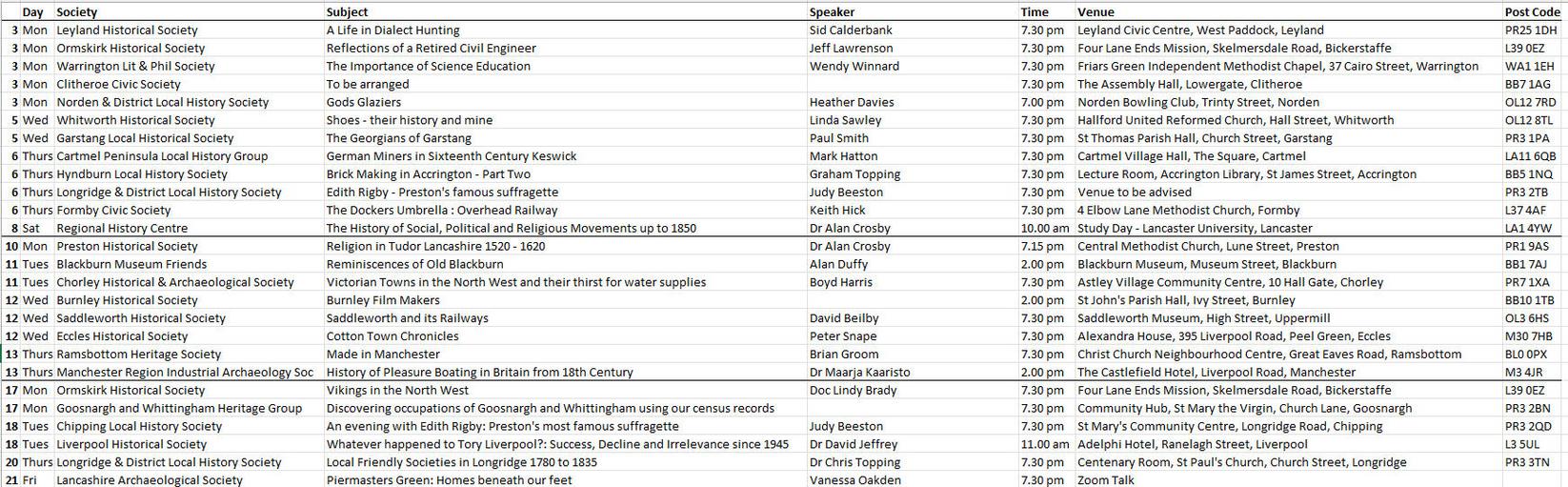 | | Day | Society | Subject | Speaker | Time | Venue | Post Code |
|---|---|---|---|---|---|---|---|
| 3 | Mon | Leyland Historical Society | A Life in Dialect Hunting | Sid Calderbank | 7.30 pm | Leyland Civic Centre, West Paddock, Leyland | PR25 1DH |
| 3 | Mon | Ormskirk Historical Society | Reflections of a Retired Civil Engineer | Jeff Lawrenson | 7.30 pm | Four Lane Ends Mission, Skelmersdale Road, Bickerstaffe | L39 0EZ |
| 3 | Mon | Warrington Lit & Phil Society | The Importance of Science Education | Wendy Winnard | 7.30 pm | Friars Green Independent Methodist Chapel, 37 Cairo Street, Warrington | WA1 1EH |
| 3 | Mon | Clitheroe Civic Society | To be arranged | | 7.30 pm | The Assembly Hall, Lowergate, Clitheroe | BB7 1AG |
| 3 | Mon | Norden & District Local History Society | Gods Glaziers | Heather Davies | 7.00 pm | Norden Bowling Club, Trinty Street, Norden | OL12 7RD |
| 5 | Wed | Whitworth Historical Society | Shoes - their history and mine | Linda Sawley | 7.30 pm | Hallford United Reformed Church, Hall Street, Whitworth | OL12 8TL |
| 5 | Wed | Garstang Local Historical Society | The Georgians of Garstang | Paul Smith | 7.30 pm | St Thomas Parish Hall, Church Street, Garstang | PR3 1PA |
| 6 | Thurs | Cartmel Peninsula Local History Group | German Miners in Sixteenth Century Keswick | Mark Hatton | 7.30 pm | Cartmel Village Hall, The Square, Cartmel | LA11 6QB |
| 6 | Thurs | Hyndburn Local History Society | Brick Making in Accrington - Part Two | Graham Topping | 7.30 pm | Lecture Room, Accrington Library, St James Street, Accrington | BB5 1NQ |
| 6 | Thurs | Longridge & District Local History Society | Edith Rigby - Preston's famous suffragette | Judy Beeston | 7.30 pm | Venue to be advised | PR3 2TB |
| 6 | Thurs | Formby Civic Society | The Dockers Umbrella : Overhead Railway | Keith Hick | 7.30 pm | 4 Elbow Lane Methodist Church, Formby | L37 4AF |
| 8 | Sat | Regional History Centre | The History of Social, Political and Religious Movements up to 1850 | Dr Alan Crosby | 10.00 am | Study Day - Lancaster University, Lancaster | LA1 4YW |
| 10 | Mon | Preston Historical Society | Religion in Tudor Lancashire 1520 - 1620 | Dr Alan Crosby | 7.15 pm | Central Methodist Church, Lune Street, Preston | PR1 9AS |
| 11 | Tues | Blackburn Museum Friends | Reminiscences of Old Blackburn | Alan Duffy | 2.00 pm | Blackburn Museum, Museum Street, Blackburn | BB1 7AJ |
| 11 | Tues | Chorley Historical & Archaeological Society | Victorian Towns in the North West and their thirst for water supplies | Boyd Harris | 7.30 pm | Astley Village Community Centre, 10 Hall Gate, Chorley | PR7 1XA |
| 12 | Wed | Burnley Historical Society | Burnley Film Makers | | 2.00 pm | St John's Parish Hall, Ivy Street, Burnley | BB10 1TB |
| 12 | Wed | Saddleworth Historical Society | Saddleworth and its Railways | David Beilby | 7.30 pm | Saddleworth Museum, High Street, Uppermill | OL3 6HS |
| 12 | Wed | Eccles Historical Society | Cotton Town Chronicles | Peter Snape | 7.30 pm | Alexandra House, 395 Liverpool Road, Peel Green, Eccles | M30 7HB |
| 13 | Thurs | Ramsbottom Heritage Society | Made in Manchester | Brian Groom | 7.30 pm | Christ Church Neighbourhood Centre, Great Eaves Road, Ramsbottom | BL0 0PX |
| 13 | Thurs | Manchester Region Industrial Archaeology Soc | History of Pleasure Boating in Britain from 18th Century | Dr Maarja Kaaristo | 2.00 pm | The Castlefield Hotel, Liverpool Road, Manchester | M3 4JR |
| 17 | Mon | Ormskirk Historical Society | Vikings in the North West | Doc Lindy Brady | 7.30 pm | Four Lane Ends Mission, Skelmersdale Road, Bickerstaffe | L39 0EZ |
| 17 | Mon | Goosnargh and Whittingham Heritage Group | Discovering occupations of Goosnargh and Whittingham using our census records | | 7.30 pm | Community Hub, St Mary the Virgin, Church Lane, Goosnargh | PR3 2BN |
| 18 | Tues | Chipping Local History Society | An evening with Edith Rigby: Preston's most famous suffragette | Judy Beeston | 7.30 pm | St Mary's Community Centre, Longridge Road, Chipping | PR3 2QD |
| 18 | Tues | Liverpool Historical Society | Whatever happened to Tory Liverpool?: Success, Decline and Irrelevance since 1945 | Dr David Jeffrey | 11.00 am | Adelphi Hotel, Ranelagh Street, Liverpool | L3 5UL |
| 20 | Thurs | Longridge & District Local History Society | Local Friendly Societies in Longridge 1780 to 1835 | Dr Chris Topping | 7.30 pm | Centenary Room, St Paul's Church, Church Street, Longridge | PR3 3TN |
| 21 | Fri | Lancashire Archaeological Society | Piermasters Green: Homes beneath our feet | Vanessa Oakden | 7.30 pm | Zoom Talk | |